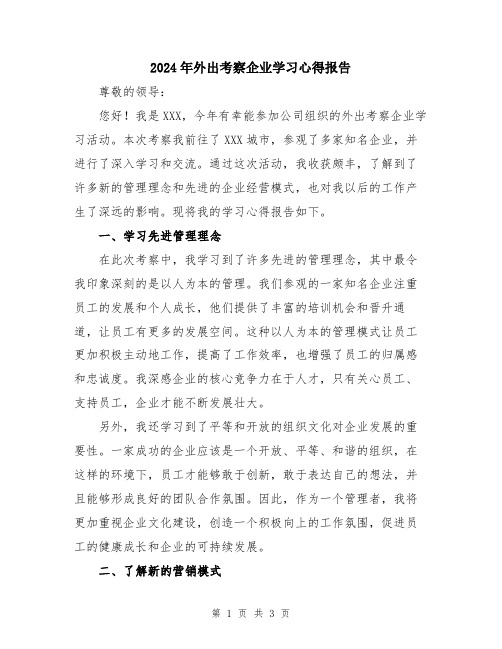 2024年外出考察企业学习心得报告

尊敬的领导：

您好！我是XXX，今年有幸能参加公司组织的外出考察企业学习活动。本次考察我前往了XXX城市，参观了多家知名企业，并进行了深入学习和交流。通过这次活动，我收获颇丰，了解到了许多新的管理理念和先进的企业经营模式，也对我以后的工作产生了深远的影响。现将我的学习心得报告如下。

一、学习先进管理理念

在此次考察中，我学习到了许多先进的管理理念，其中最令我印象深刻的是以人为本的管理。我们参观的一家知名企业注重员工的发展和个人成长，他们提供了丰富的培训机会和晋升通道，让员工有更多的发展空间。这种以人为本的管理模式让员工更加积极主动地工作，提高了工作效率，也增强了员工的归属感和忠诚度。我深感企业的核心竞争力在于人才，只有关心员工、支持员工，企业才能不断发展壮大。

另外，我还学习到了平等和开放的组织文化对企业发展的重要性。一家成功的企业应该是一个开放、平等、和谐的组织，在这样的环境下，员工才能够敢于创新，敢于表达自己的想法，并且能够形成良好的团队合作氛围。因此，作为一个管理者，我将更加重视企业文化建设，创造一个积极向上的工作氛围，促进员工的健康成长和企业的可持续发展。

二、了解新的营销模式

第 1 页 共 3 页